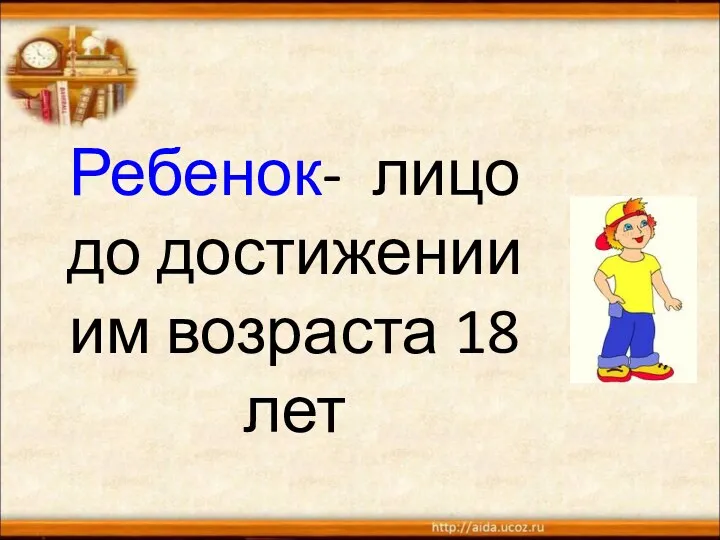 Ребенок- лицо до достижении им возраста 18 лет

http://aida.ucoz.ru